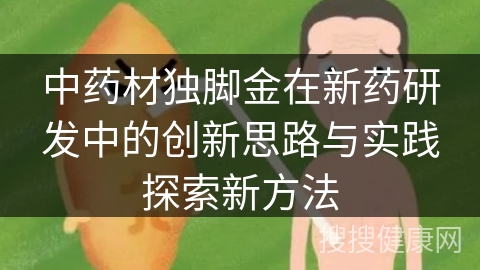 中药材独脚金在新药研发中的创新思路与实践探索新方法

搜搜健康网